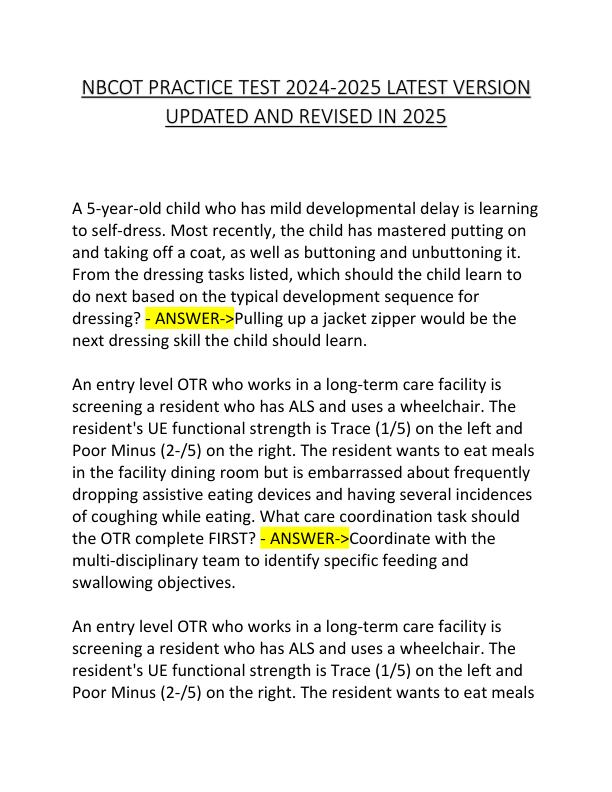 NBCOT PRACTICE TEST 2024-2025 LATEST VERSION UPDATED AND REVISED IN 2025

A 5-year-old child who has mild developmental delay is learning to self-dress. Most recently, the child has mastered putting on and taking off a coat, as well as buttoning and unbuttoning it. From the dressing tasks listed, which should the child learn to do next based on the typical development sequence for dressing? - ANSWER->Pulling up a jacket zipper would be the next dressing skill the child should learn.

An entry level OTR who works in a long-term care facility is screening a resident who has ALS and uses a wheelchair. The resident's UE functional strength is Trace (1/5) on the left and Poor Minus (2-/5) on the right. The resident wants to eat meals in the facility dining room but is embarrassed about frequently dropping assistive eating devices and having several incidences of coughing while eating. What care coordination task should the OTR complete FIRST? - ANSWER->Coordinate with the multi-disciplinary team to identify specific feeding and swallowing objectives.

An entry level OTR who works in a long-term care facility is screening a resident who has ALS and uses a wheelchair. The resident's UE functional strength is Trace (1/5) on the left and Poor Minus (2-/5) on the right. The resident wants to eat meals